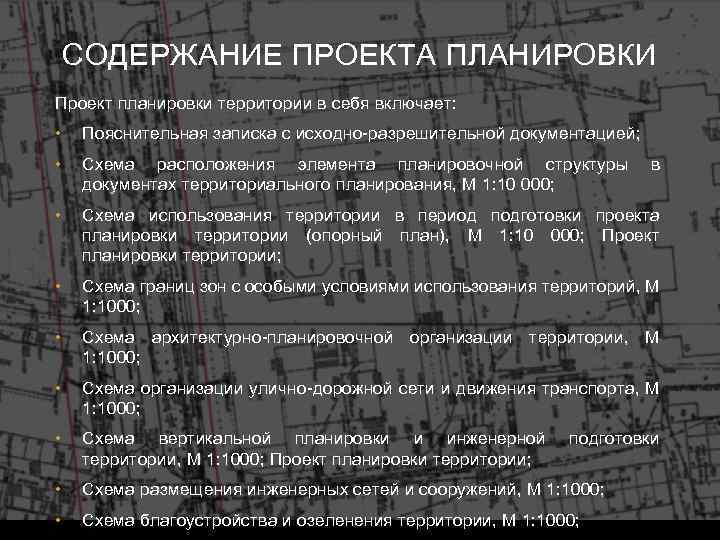 СОДЕРЖАНИЕ ПРОЕКТА ПЛАНИРОВКИ

Проект планировки территории в себя включает:

• Пояснительная записка с исходно-разрешительной документацией;

• Схема расположения элемента планировочной структуры в документах территориального планирования, М 1:10 000;

• Схема использования территории в период подготовки проекта планировки территории (опорный план), М 1:10 000; Проект планировки территории;

• Схема границ зон с особыми условиями использования территорий, М 1:1000;

• Схема архитектурно-планировочной организации территории, М 1:1000;

• Схема организации улично-дорожной сети и движения транспорта, М 1:1000;

• Схема вертикальной планировки и инженерной подготовки территории, М 1:1000; Проект планировки территории;

• Схема размещения инженерных сетей и сооружений, М 1:1000;

• Схема благоустройства и озеленения территории, М 1:1000;